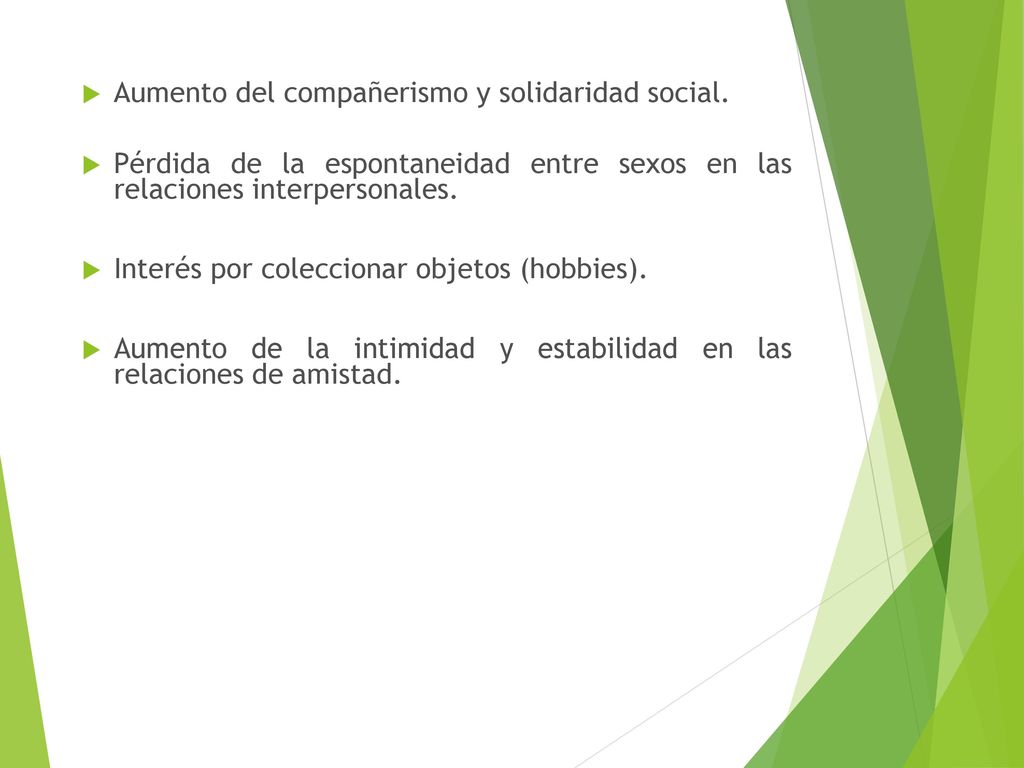 Aumento del compañerismo y solidaridad social.

Pérdida de la espontaneidad entre sexos en las relaciones interpersonales.

Interés por coleccionar objetos (hobbies).

Aumento de la intimidad y estabilidad en las relaciones de amistad.